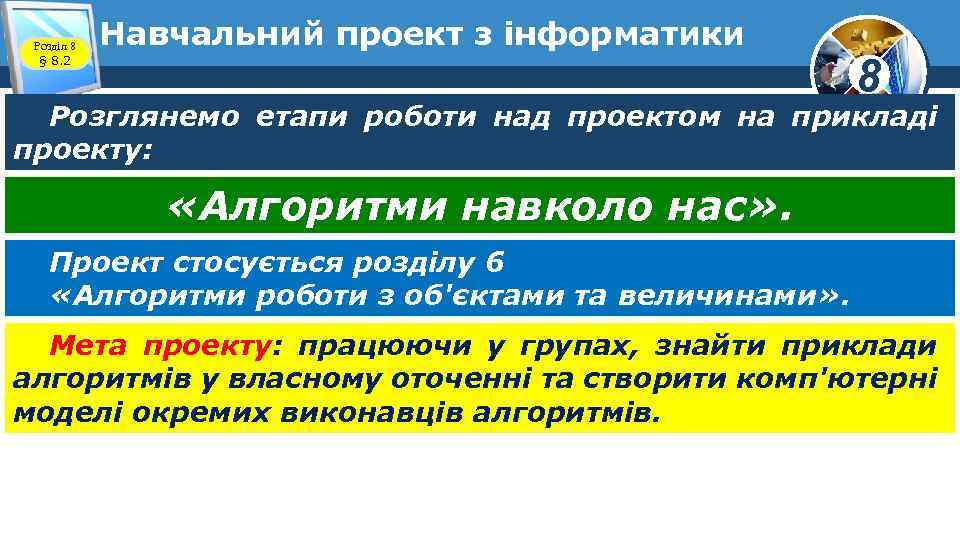 Розділ 8
§ 8.2

Навчальний проект з інформатики

8

Розглянемо етапи роботи над проектом на прикладі проекту:

«Алгоритми навколо нас».

Проект стосується розділу 6
«Алгоритми роботи з об'єктами та величинами».

Мета проекту: працюючи у групах, знайти приклади алгоритмів у власному оточенні та створити комп'ютерні моделі окремих виконавців алгоритмів.